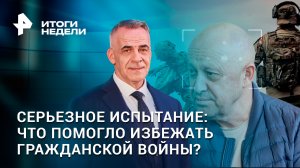 ИТОГИ НЕДЕЛИ

СЕРЬЕЗНОЕ ИСПЫТАНИЕ: ЧТО ПОМОГЛО ИЗБЕЖАТЬ ГРАЖДАНСКОЙ ВОЙНЫ?